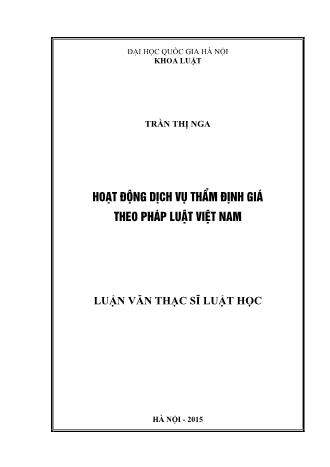 ĐẠI HỌC QUỐC GIA HÀ NỘI
KHOA LUẬT

TRẦN THỊ NGA

HOẠT ĐỘNG DỊCH VỤ THẨM ĐỊNH GIÁ
THEO PHÁP LUẬT VIỆT NAM

LUẬN VĂN THẠC SĨ LUẬT HỌC

HÀ NỘI - 2015